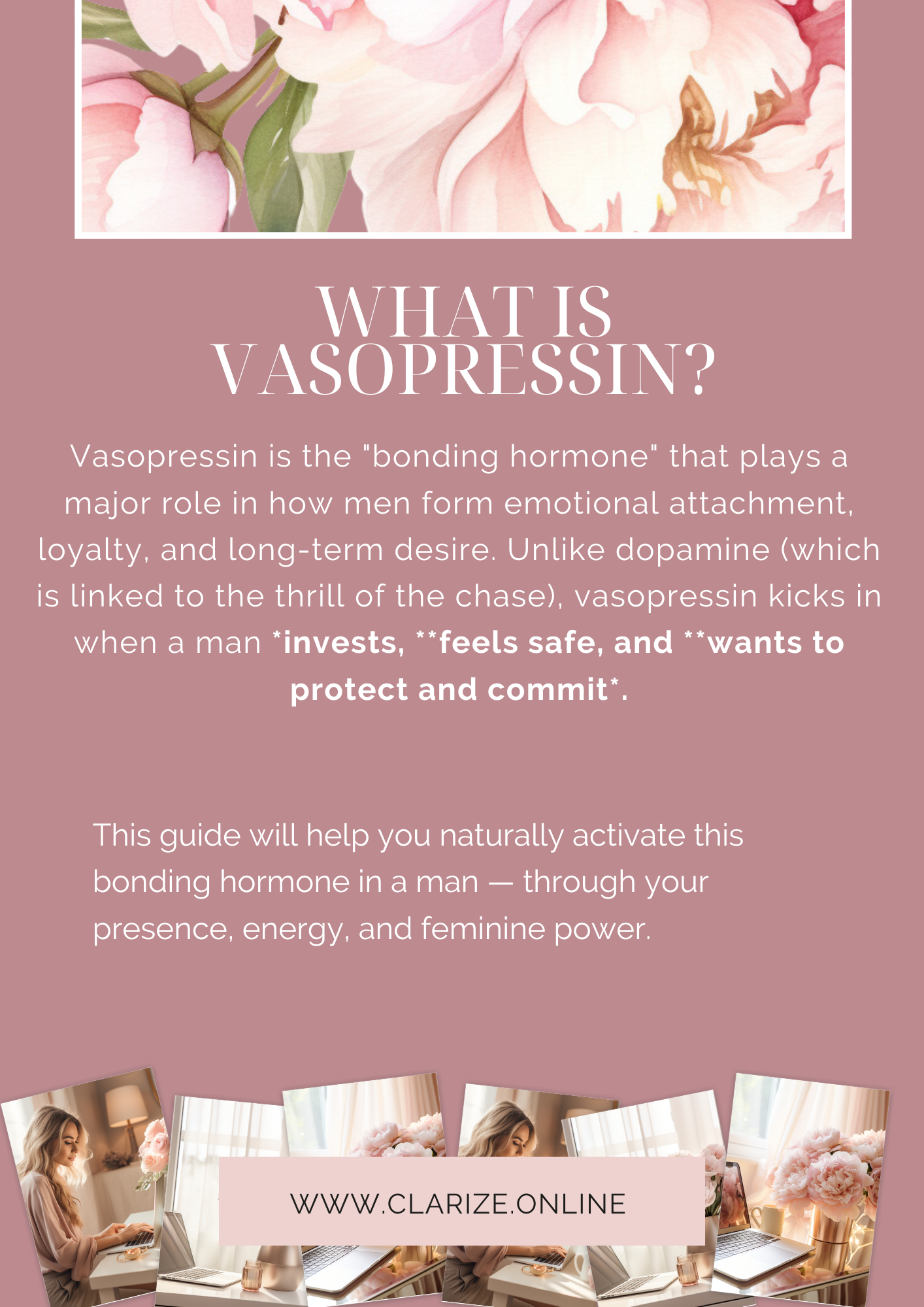 WHAT IS VASOPRESSIN?

Vasopressin is the "bonding hormone" that plays a major role in how men form emotional attachment, loyalty, and long-term desire. Unlike dopamine (which is linked to the thrill of the chase), vasopressin kicks in when a man *invests, **feels safe, and **wants to protect and commit*.

This guide will help you naturally activate this bonding hormone in a man — through your presence, energy, and feminine power.

WWW.CLARIZE.ONLINE